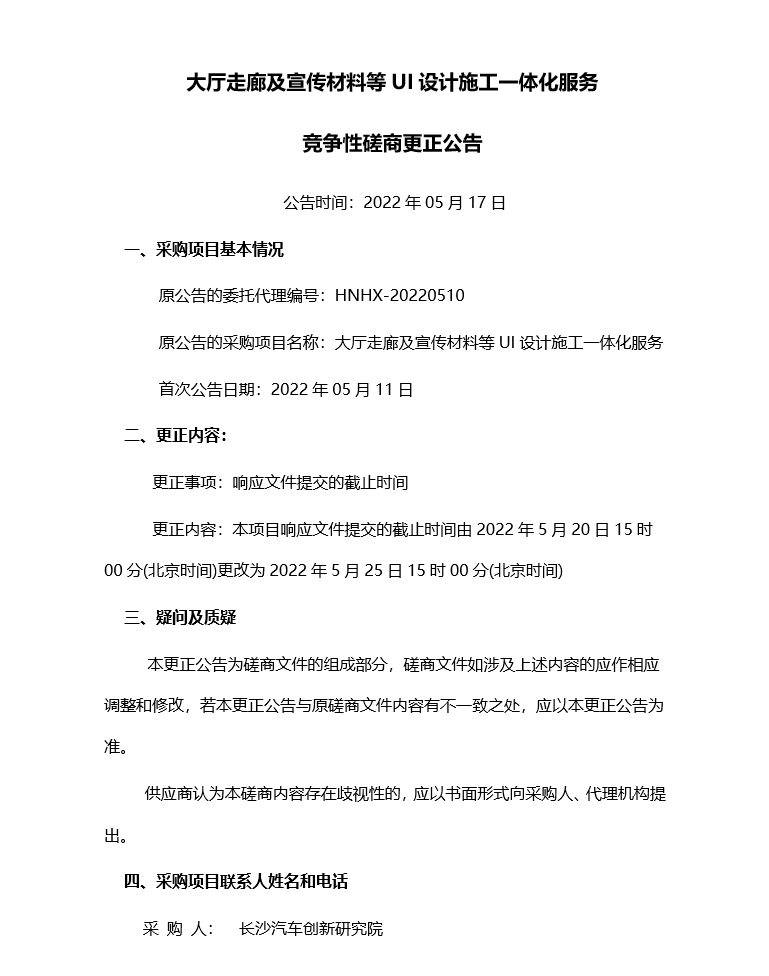 大厅走廊及宣传材料等 UI 设计施工一体化服务

竞争性磋商更正公告

公告时间：2022 年 05 月 17 日

一、采购项目基本情况

原公告的委托代理编号：HNHX-20220510

原公告的采购项目名称：大厅走廊及宣传材料等 UI 设计施工一体化服务

首次公告日期：2022 年 05 月 11 日

二、更正内容：

更正事项：响应文件提交的截止时间

更正内容：本项目响应文件提交的截止时间由 2022 年 5 月 20 日 15 时 00 分(北京时间)更改为 2022 年 5 月 25 日 15 时 00 分(北京时间)

三、疑问及质疑

本更正公告为磋商文件的组成部分，磋商文件如涉及上述内容的应作相应调整和修改，若本更正公告与原磋商文件内容有不一致之处，应以本更正公告为准。

供应商认为本磋商内容存在歧视性的，应以书面形式向采购人、代理机构提出。

四、采购项目联系人姓名和电话

采 购 人： 长沙汽车创新研究院